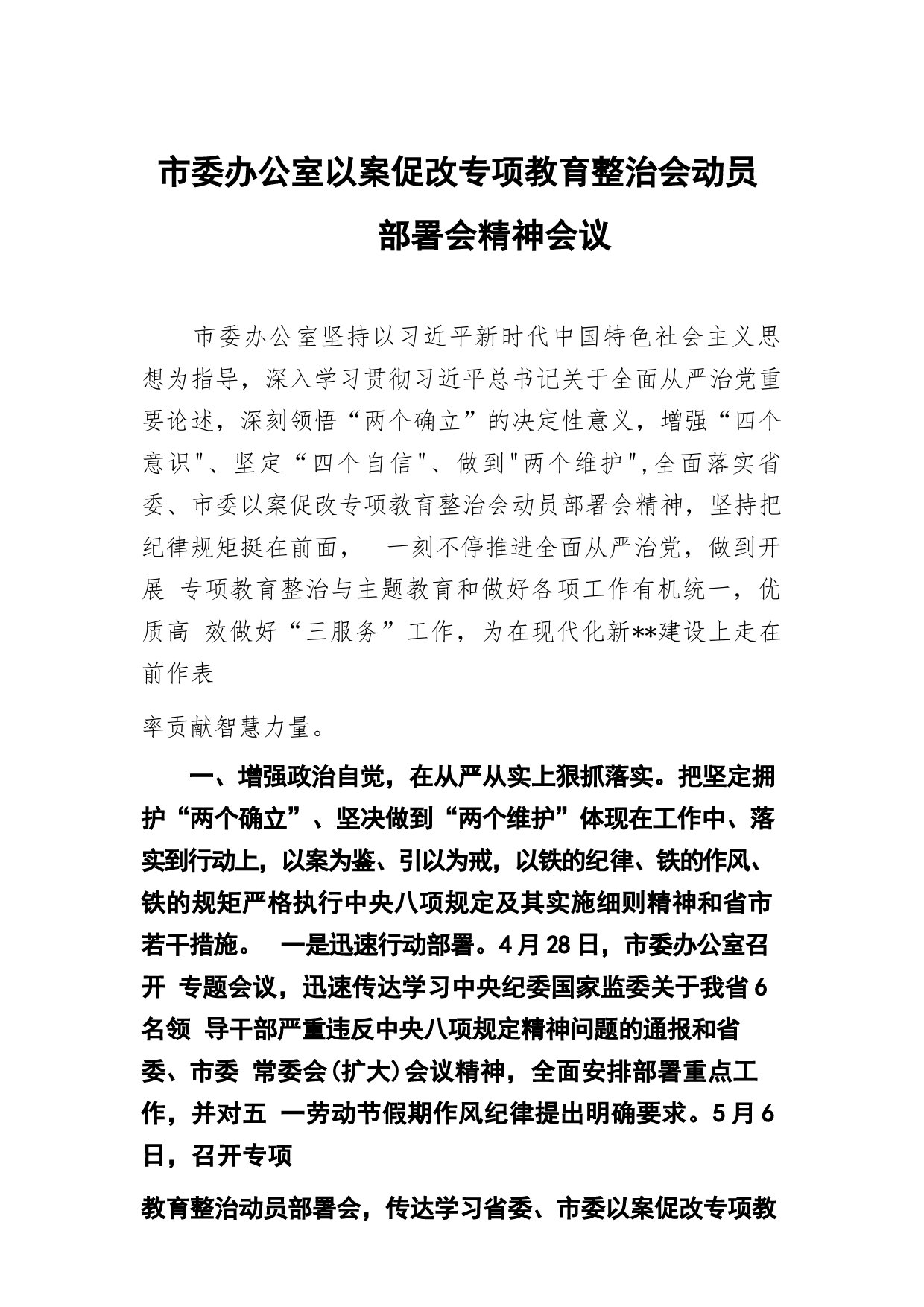 市委办公室以案促改专项教育整治会动员部署会精神会议

市委办公室坚持以习近平新时代中国特色社会主义思想为指导，深入学习贯彻习近平总书记关于全面从严治党重要论述，深刻领悟“两个确立”的决定性意义，增强“四个意识"、坚定“四个自信"、做到"两个维护",全面落实省委、市委以案促改专项教育整治会动员部署会精神，坚持把纪律规矩挺在前面， 一刻不停推进全面从严治党，做到开展 专项教育整治与主题教育和做好各项工作有机统一，优质高 效做好“三服务”工作，为在现代化新**建设上走在前作表

率贡献智慧力量。

一、增强政治自觉，在从严从实上狠抓落实。把坚定拥护“两个确立”、坚决做到“两个维护”体现在工作中、落实到行动上，以案为鉴、引以为戒，以铁的纪律、铁的作风、铁的规矩严格执行中央八项规定及其实施细则精神和省市若干措施。 一是迅速行动部署。4月28日，市委办公室召开 专题会议，迅速传达学习中央纪委国家监委关于我省6名领 导干部严重违反中央八项规定精神问题的通报和省委、市委 常委会(扩大)会议精神，全面安排部署重点工作，并对五 一劳动节假期作风纪律提出明确要求。5月6日，召开专项

教育整治动员部署会，传达学习省委、市委以案促改专项教